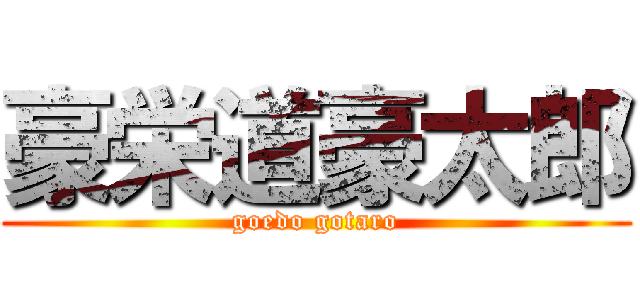 豪栄道豪太郎
goedo gotaro